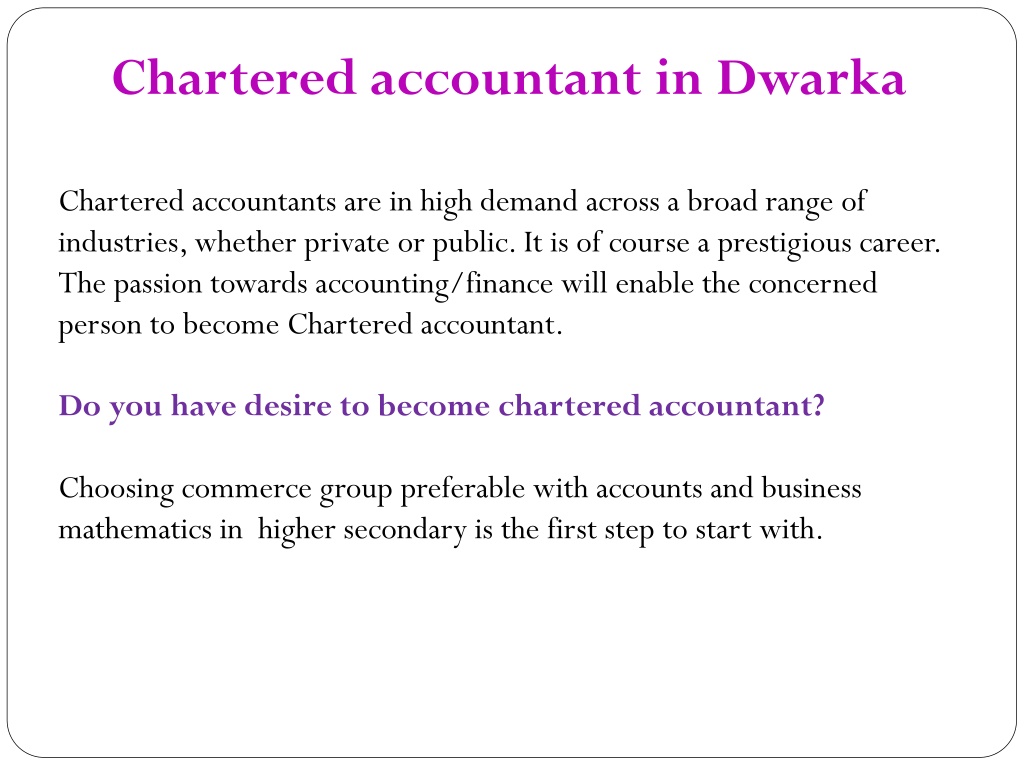 Chartered accountant in Dwarka

Chartered accountants are in high demand across a broad range of industries, whether private or public. It is of course a prestigious career. The passion towards accounting/finance will enable the concerned person to become Chartered accountant.

Do you have desire to become chartered accountant?

Choosing commerce group preferable with accounts and business mathematics in higher secondary is the first step to start with.